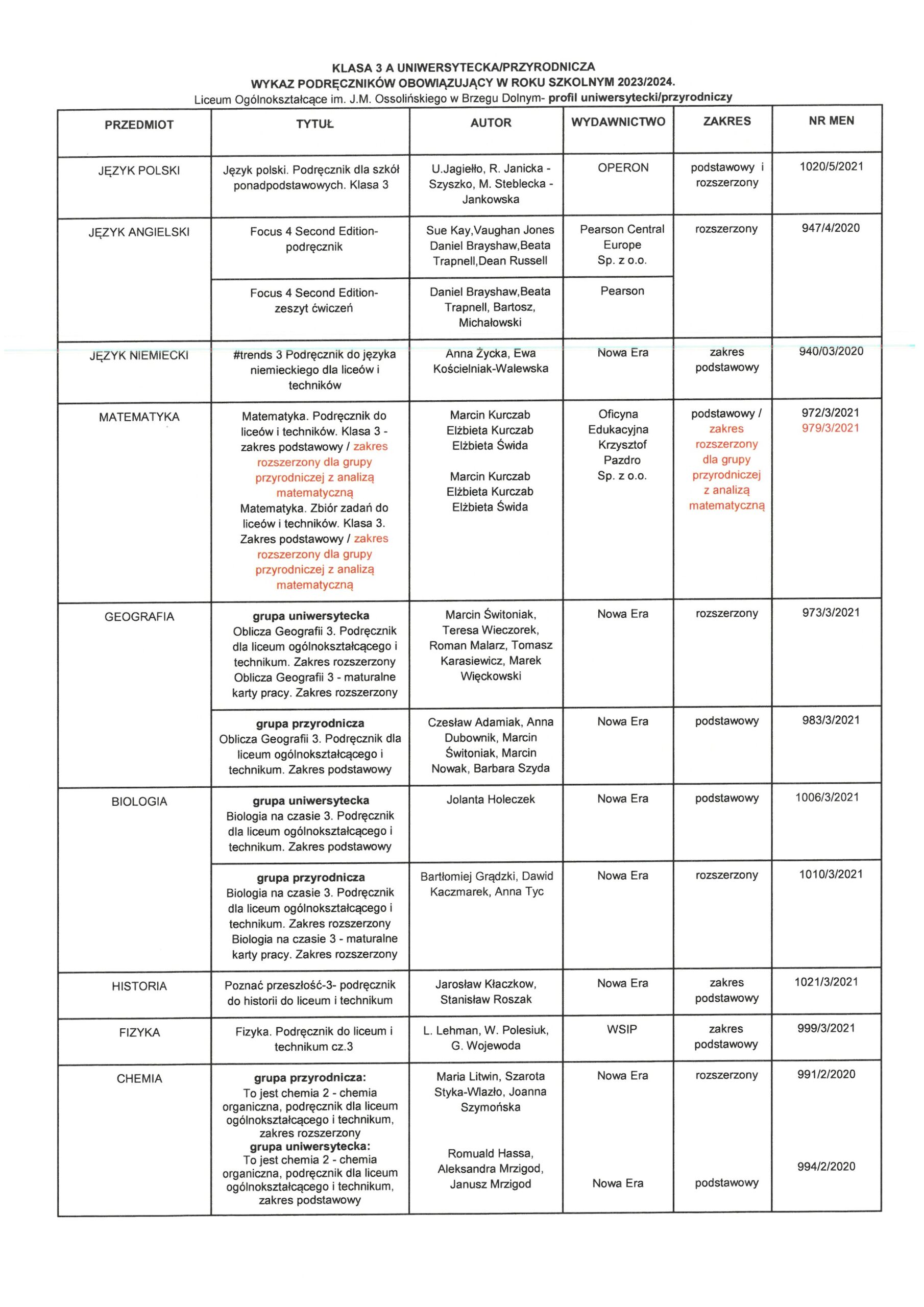 KLASA 3 A UNIWERSYTECKA/PRZYRODNICZA
WYKAZ PODRĘCZNIKÓW OBOWIĄZUJĄCY W ROKU SZKOLNYM 2023/2024.
Liceum Ogólnokształcące im. J.M. Ossolińskiego w Brzegu Dolnym- profil uniwersytecki/przyrodniczy

| PRZEDMIOT | TYTUŁ | AUTOR | WYDAWNICTWO | ZAKRES | NR MEN |
|---|---|---|---|---|---|
| JĘZYK POLSKI | Język polski. Podręcznik dla szkół ponadpodstawowych. Klasa 3 | U.Jagiełło, R. Janicka - Szyszko, M. Steblecka - Jankowska | OPERON | podstawowy i rozszerzony | 1020/5/2021 |
| JĘZYK ANGIELSKI | Focus 4 Second Edition- podręcznik | Sue Kay,Vaughan Jones Daniel Brayshaw,Beata Trapnell,Dean Russell | Pearson Central Europe Sp. z o.o. | rozszerzony | 947/4/2020 |
| | Focus 4 Second Edition- zeszyt ćwiczeń | Daniel Brayshaw,Beata Trapnell, Bartosz, Michałowski | Pearson | | |
| JĘZYK NIEMIECKI | #trends 3 Podręcznik do języka niemieckiego dla liceów i techników | Anna Życka, Ewa Kościelniak-Walewska | Nowa Era | zakres podstawowy | 940/03/2020 |
| MATEMATYKA | Matematyka. Podręcznik do liceów i techników. Klasa 3 - zakres podstawowy / zakres rozszerzony dla grupy przyrodniczej z analizą matematyczną Matematyka. Zbiór zadań do liceów i techników. Klasa 3. Zakres podstawowy / zakres rozszerzony dla grupy przyrodniczej z analizą matematyczną | Marcin Kurczab Elżbieta Kurczab Elżbieta Świda Marcin Kurczab Elżbieta Kurczab Elżbieta Świda | Oficyna Edukacyjna Krzysztof Pazdro Sp. z o.o. | podstawowy / zakres rozszerzony dla grupy przyrodniczej z analizą matematyczną | 972/3/2021 979/3/2021 |
| GEOGRAFIA | grupa uniwersytecka Oblicza Geografii 3. Podręcznik dla liceum ogólnokształcącego i technikum. Zakres rozszerzony Oblicza Geografii 3 - maturalne karty pracy. Zakres rozszerzony | Marcin Świtoniak, Teresa Wieczorek, Roman Malarz, Tomasz Karasiewicz, Marek Więckowski | Nowa Era | rozszerzony | 973/3/2021 |
| | grupa przyrodnicza Oblicza Geografii 3. Podręcznik dla liceum ogólnokształcącego i technikum. Zakres podstawowy | Czesław Adamiak, Anna Dubownik, Marcin Świtoniak, Marcin Nowak, Barbara Szyda | Nowa Era | podstawowy | 983/3/2021 |
| BIOLOGIA | grupa uniwersytecka Biologia na czasie 3. Podręcznik dla liceum ogólnokształcącego i technikum. Zakres podstawowy | Jolanta Holeczek | Nowa Era | podstawowy | 1006/3/2021 |
| | grupa przyrodnicza Biologia na czasie 3. Podręcznik dla liceum ogólnokształcącego i technikum. Zakres rozszerzony Biologia na czasie 3 - maturalne karty pracy. Zakres rozszerzony | Bartłomiej Grądzki, Dawid Kaczmarek, Anna Tyc | Nowa Era | rozszerzony | 1010/3/2021 |
| HISTORIA | Poznać przeszłość-3- podręcznik do historii do liceum i technikum | Jarosław Kłaczkow, Stanisław Roszak | Nowa Era | zakres podstawowy | 1021/3/2021 |
| FIZYKA | Fizyka. Podręcznik do liceum i technikum cz.3 | L. Lehman, W. Polesiuk, G. Wojewoda | WSIP | zakres podstawowy | 999/3/2021 |
| CHEMIA | grupa przyrodnicza: To jest chemia 2 - chemia organiczna, podręcznik dla liceum ogólnokształcącego i technikum, zakres rozszerzony grupa uniwersytecka: To jest chemia 2 - chemia organiczna, podręcznik dla liceum ogólnokształcącego i technikum, zakres podstawowy | Maria Litwin, Szarota Styka-Wlazło, Joanna Szymońska Romuald Hassa, Aleksandra Mrzigod, Janusz Mrzigod | Nowa Era Nowa Era | rozszerzony podstawowy | 991/2/2020 994/2/2020 |